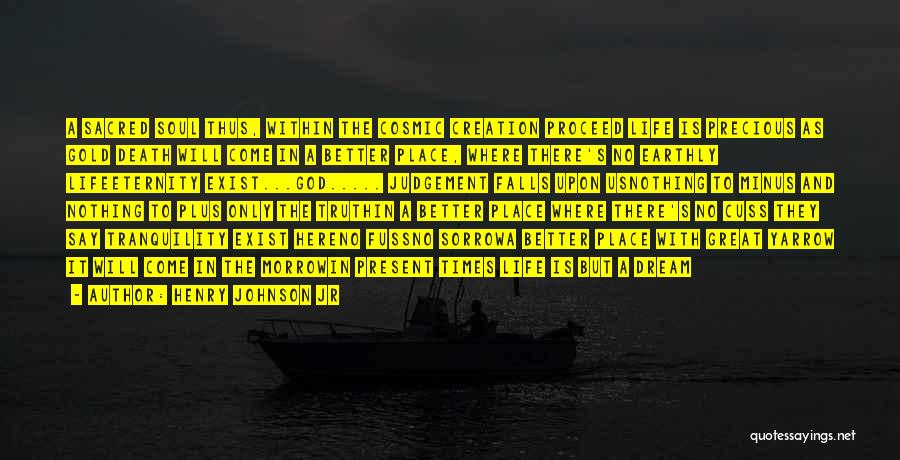 A SACRED SOUL THUS, WITHIN THE COSMIC CREATION PROCEED LIFE IS PRECIOUS AS GOLD DEATH WILL COME IN A BETTER PLACE, WHERE THERE'S NO EARTHLY LIFEETERNITY EXIST...GOD..... JUDGEMENT FALLS UPON USNOTHING TO MINUS AND NOTHING TO PLUS ONLY THE TRUTHIN A BETTER PLACE WHERE THERE'S NO CUSS THEY SAY TRANQUILITY EXIST HERENO FUSSNO SORROWA BETTER PLACE WITH GREAT YARROW IT WILL COME IN THE MORROWIN PRESENT TIMES LIFE IS BUT A DREAM

- AUTHOR: HENRY JOHNSON JR

quotessayings.net